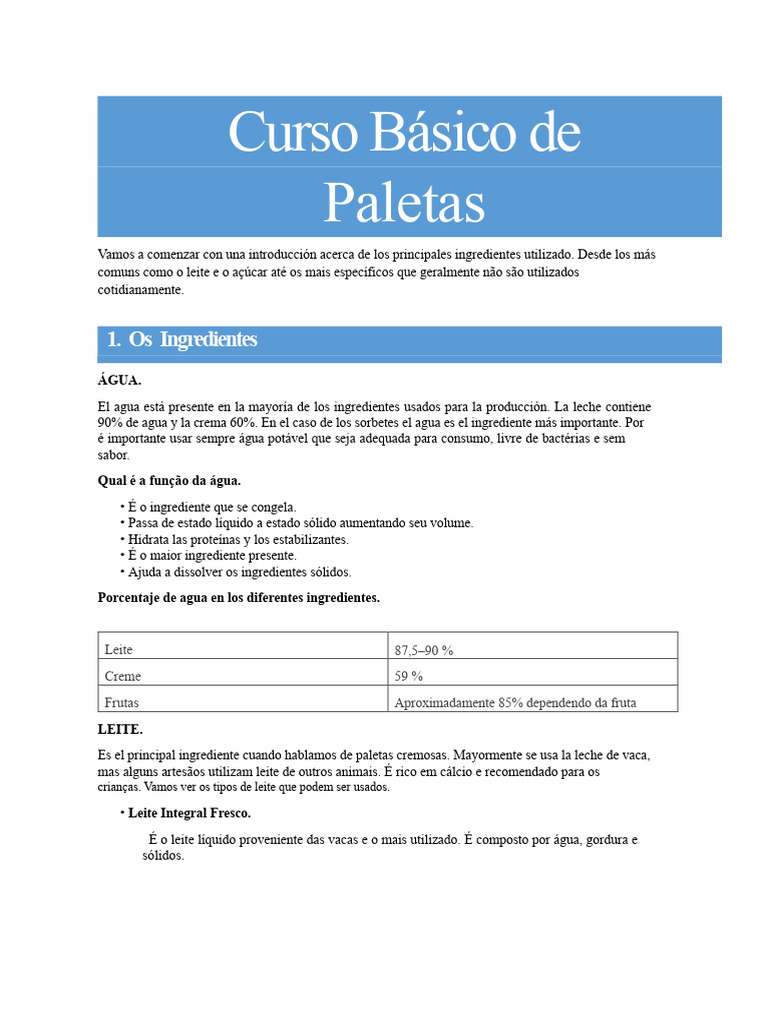 Curso Básico de Paletas

Vamos a comenzar con una introducción acerca de los principales ingredientes utilizado. Desde los más comuns como o leite e o açúcar até os mais específicos que geralmente não são utilizados cotidianamente.

1. Os Ingredientes

ÁGUA.

El agua está presente en la mayoría de los ingredientes usados para la producción. La leche contiene 90% de agua y la crema 60%. En el caso de los sorbetes el agua es el ingrediente más importante. Por é importante usar sempre água potável que seja adequada para consumo, livre de bactérias e sem sabor.

Qual é a função da água.

• É o ingrediente que se congela.
• Passa de estado líquido a estado sólido aumentando seu volume.
• Hidrata las proteínas y los estabilizantes.
• É o maior ingrediente presente.
• Ajuda a dissolver os ingredientes sólidos.

Porcentaje de agua en los diferentes ingredientes.

| Leite | 87,5–90 % |
|---|---|
| Creme | 59 % |
| Frutas | Aproximadamente 85% dependendo da fruta |

LEITE.

Es el principal ingrediente cuando hablamos de paletas cremosas. Mayormente se usa la leche de vaca, mas alguns artesãos utilizam leite de outros animais. É rico em cálcio e recomendado para os crianças. Vamos ver os tipos de leite que podem ser usados.

• Leite Integral Fresco.

É o leite líquido proveniente das vacas e o mais utilizado. É composto por água, gordura e sólidos.